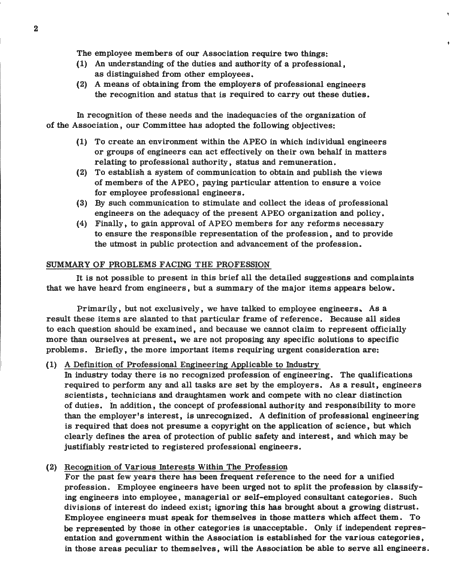 2

The employee members of our Association require two things:
(1) An understanding of the duties and authority of a professional, as distinguished from other employees.
(2) A means of obtaining from the employers of professional engineers the recognition and status that is required to carry out these duties.

In recognition of these needs and the inadequacies of the organization of of the Association, our Committee has adopted the following objectives:

(1) To create an environment within the APEO in which individual engineers or groups of engineers can act effectively on their own behalf in matters relating to professional authority, status and remuneration.
(2) To establish a system of communication to obtain and publish the views of members of the APEO, paying particular attention to ensure a voice for employee professional engineers.
(3) By such communication to stimulate and collect the ideas of professional engineers on the adequacy of the present APEO organization and policy.
(4) Finally, to gain approval of APEO members for any reforms necessary to ensure the responsible representation of the profession, and to provide the utmost in public protection and advancement of the profession.

SUMMARY OF PROBLEMS FACING THE PROFESSION

It is not possible to present in this brief all the detailed suggestions and complaints that we have heard from engineers, but a summary of the major items appears below.

Primarily, but not exclusively, we have talked to employee engineers. As a result these items are slanted to that particular frame of reference. Because all sides to each question should be examined, and because we cannot claim to represent officially more than ourselves at present, we are not proposing any specific solutions to specific problems. Briefly, the more important items requiring urgent consideration are:

(1) A Definition of Professional Engineering Applicable to Industry
In industry today there is no recognized profession of engineering. The qualifications required to perform any and all tasks are set by the employers. As a result, engineers scientists, technicians and draughtsmen work and compete with no clear distinction of duties. In addition, the concept of professional authority and responsibility to more than the employer's interest, is unrecognized. A definition of professional engineering is required that does not presume a copyright on the application of science, but which clearly defines the area of protection of public safety and interest, and which may be justifiably restricted to registered professional engineers.

(2) Recognition of Various Interests Within The Profession
For the past few years there has been frequent reference to the need for a unified profession. Employee engineers have been urged not to split the profession by classifying engineers into employee, managerial or self-employed consultant categories. Such divisions of interest do indeed exist; ignoring this has brought about a growing distrust. Employee engineers must speak for themselves in those matters which affect them. To be represented by those in other categories is unacceptable. Only if independent representation and government within the Association is established for the various categories, in those areas peculiar to themselves, will the Association be able to serve all engineers.